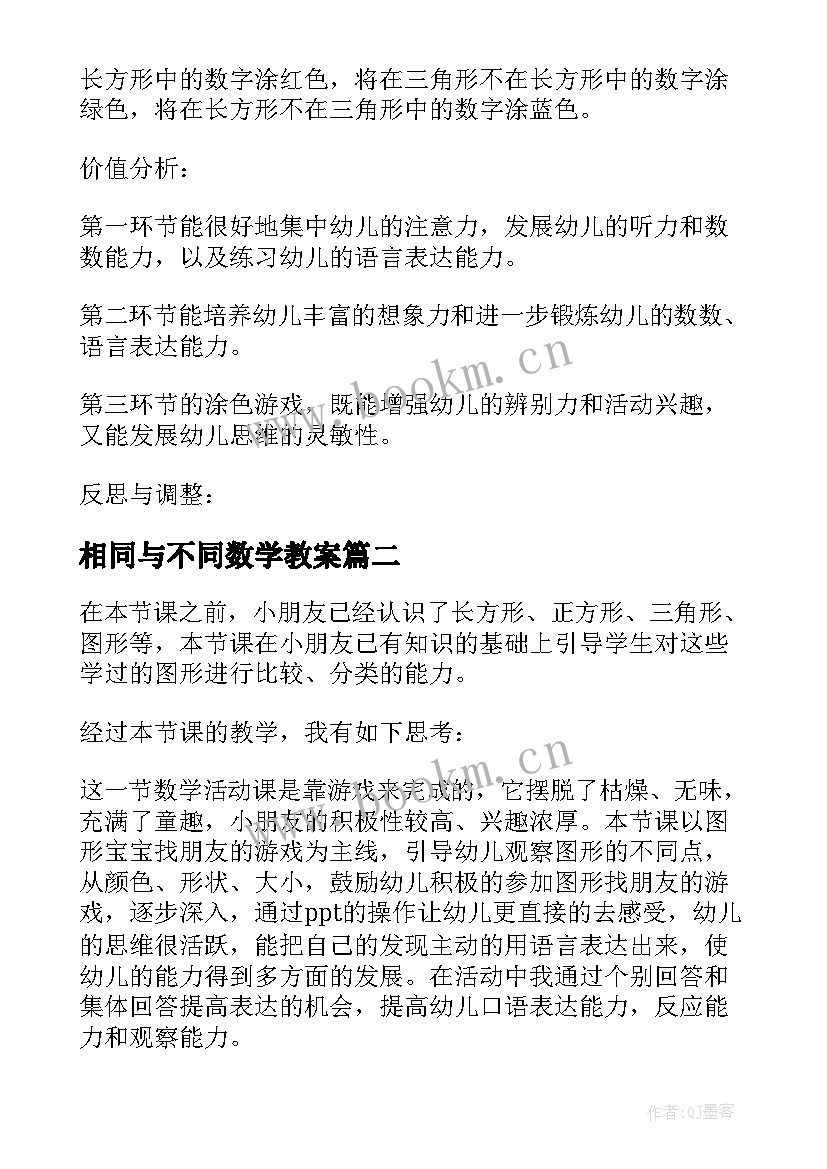 长方形中的数字涂红色，将在三角形不在长方形中的数字涂绿色，将在长方形不在三角形中的数字涂蓝色。

价值分析：

第一环节能很好地集中幼儿的注意力，发展幼儿的听力和数数能力，以及练习幼儿的语言表达能力。

第二环节能培养幼儿丰富的想象力和进一步锻炼幼儿的数数、语言表达能力。

第三环节的涂色游戏，既能增强幼儿的辨别力和活动兴趣，又能发展幼儿思维的灵敏性。

反思与调整：

相同与不同数学教案篇二

在本节课之前，小朋友已经认识了长方形、正方形、三角形、图形等，本节课在小朋友已有知识的基础上引导学生对这些学过的图形进行比较、分类的能力。

经过本节课的教学，我有如下思考：

这一节数学活动课是靠游戏来完成的，它摆脱了枯燥、无味，充满了童趣，小朋友的积极性较高、兴趣浓厚。本节课以图形宝宝找朋友的游戏为主线，引导幼儿观察图形的不同点，从颜色、形状、大小，鼓励幼儿积极的参加图形找朋友的游戏，逐步深入，通过ppt的操作让幼儿更直接的去感受，幼儿的思维很活跃，能把自己的发现主动的用语言表达出来，使幼儿的能力得到多方面的发展。在活动中我通过个别回答和集体回答提高表达的机会，提高幼儿口语表达能力，反应能力和观察能力。

www.bookm.cn

www.bookm.cn

作者:QJ墨客